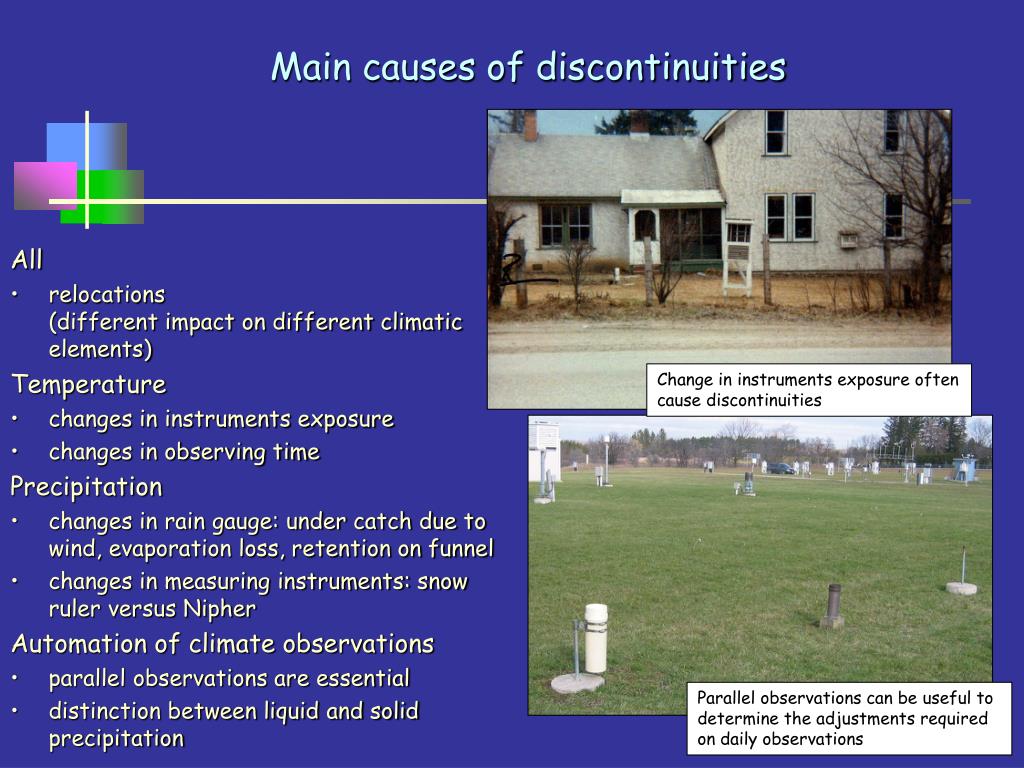 Main causes of discontinuities

All
• relocations (different impact on different climatic elements)

Temperature
• changes in instruments exposure
• changes in observing time

Precipitation
• changes in rain gauge: under catch due to wind, evaporation loss, retention on funnel
• changes in measuring instruments: snow ruler versus Nipher

Automation of climate observations
• parallel observations are essential
• distinction between liquid and solid precipitation

Change in instruments exposure often cause discontinuities

Parallel observations can be useful to determine the adjustments required on daily observations